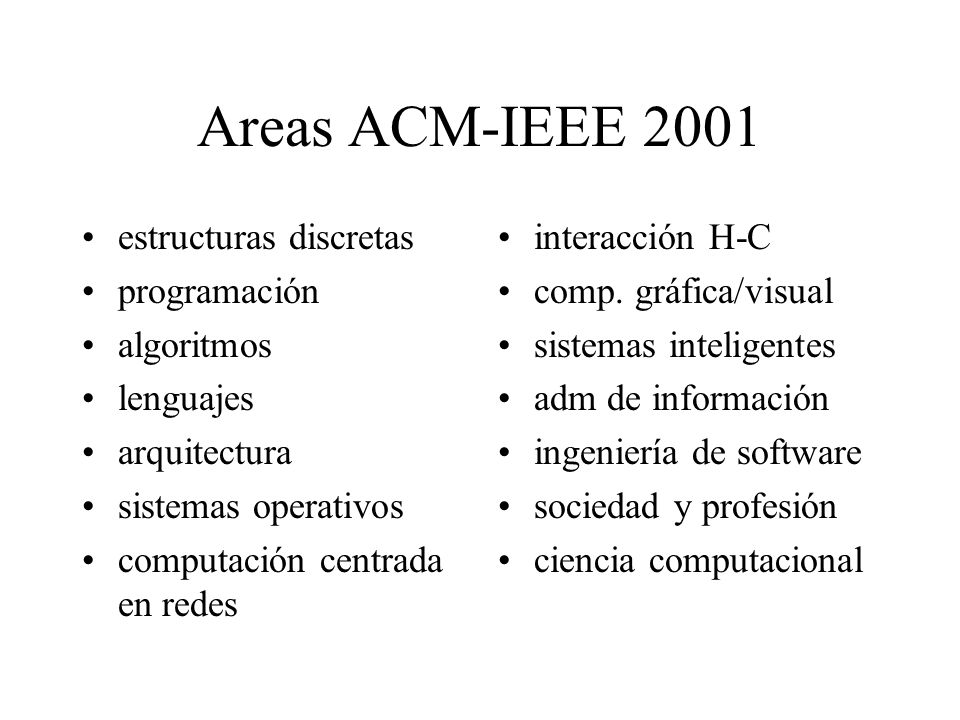 Areas ACM-IEEE 2001

• estructuras discretas
• programación
• algoritmos
• lenguajes
• arquitectura
• sistemas operativos
• computación centrada en redes

• interacción H-C
• comp. gráfica/visual
• sistemas inteligentes
• adm de información
• ingeniería de software
• sociedad y profesión
• ciencia computacional